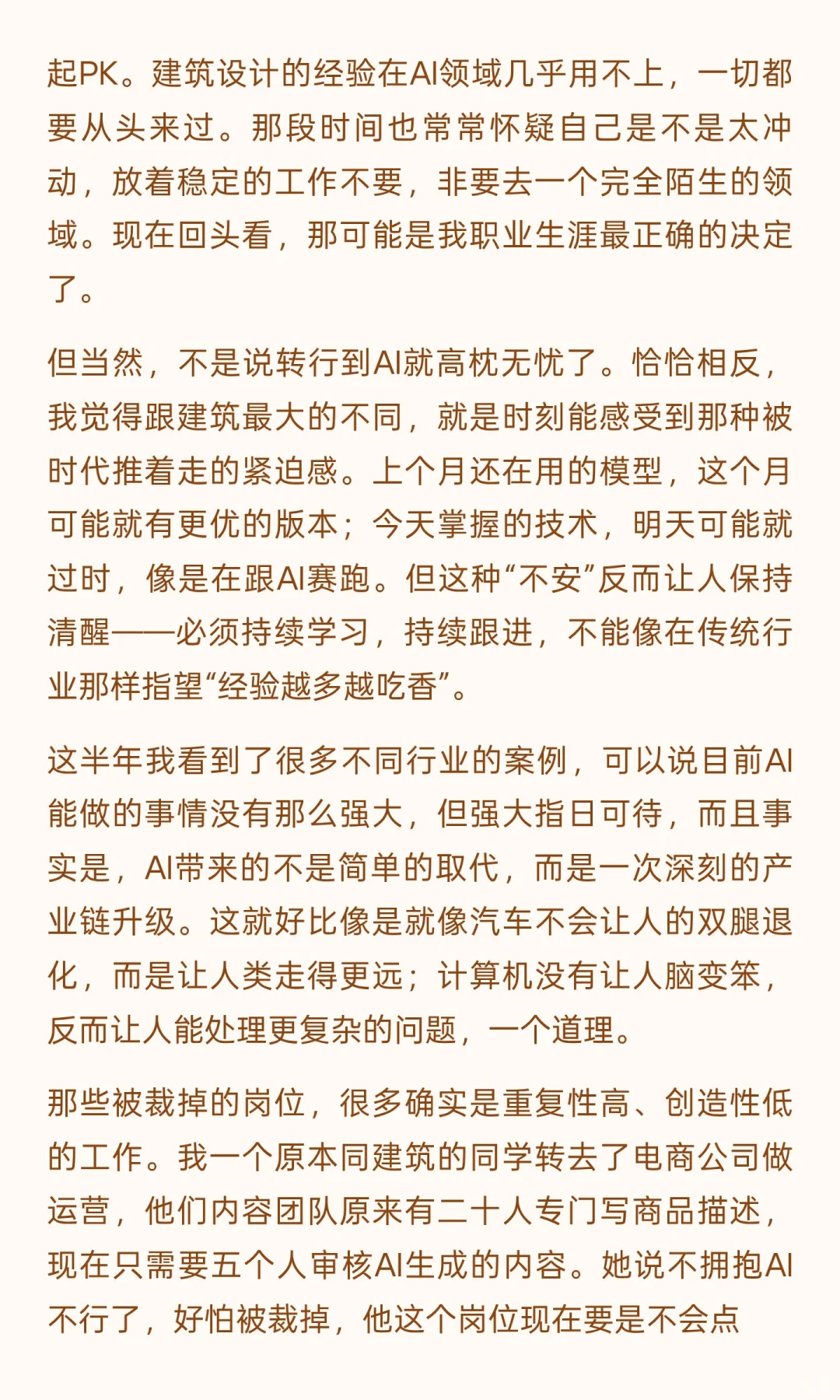 起PK。建筑设计的经验在AI领域几乎用不上，一切都要从头来过。那段时间也常常怀疑自己是不是太冲动，放着稳定的工作不要，非要去一个完全陌生的领域。现在回头看，那可能是我职业生涯最正确的决定了。

但当然，不是说转行到AI就高枕无忧了。恰恰相反，我觉得跟建筑最大的不同，就是时刻能感受到那种被时代推着走的紧迫感。上个月还在用的模型，这个月可能就有更优的版本；今天掌握的技术，明天可能就过时，像是在跟AI赛跑。但这种“不安”反而让人保持清醒——必须持续学习，持续跟进，不能像在传统行业那样指望“经验越多越吃香”。

这半年我看到了很多不同行业的案例，可以说目前AI能做的事情没有那么强大，但强大指日可待，而且事实是，AI带来的不是简单的取代，而是一次深刻的产业链升级。这就好比像是就像汽车不会让人的双腿退化，而是让人类走得更远；计算机没有让人脑变笨，反而让人能处理更复杂的问题，一个道理。

那些被裁掉的岗位，很多确实是重复性高、创造性低的工作。我一个原本同建筑的同学转去了电商公司做运营，他们内容团队原来有二十人专门写商品描述，现在只需要五个人审核AI生成的内容。她说不拥抱AI不行了，好怕被裁掉，他这个岗位现在要是不会点